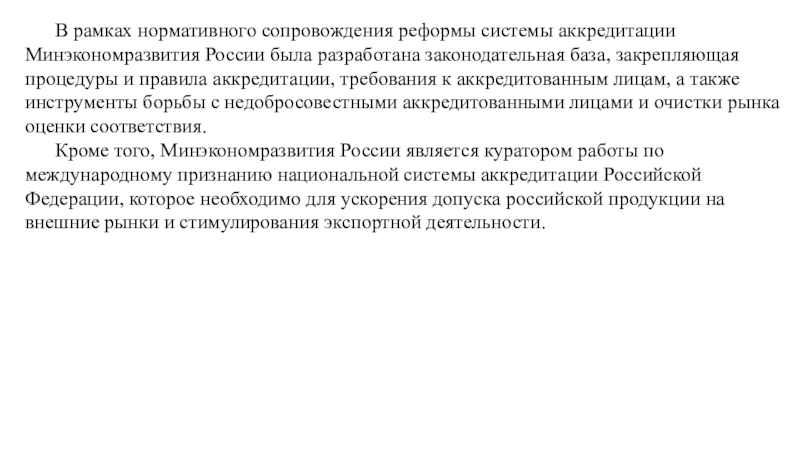 В рамках нормативного сопровождения реформы системы аккредитации Минэкономразвития России была разработана законодательная база, закрепляющая процедуры и правила аккредитации, требования к аккредитованным лицам, а также инструменты борьбы с недобросовестными аккредитованными лицами и очистки рынка оценки соответствия.

Кроме того, Минэкономразвития России является куратором работы по международному признанию национальной системы аккредитации Российской Федерации, которое необходимо для ускорения допуска российской продукции на внешние рынки и стимулирования экспортной деятельности.